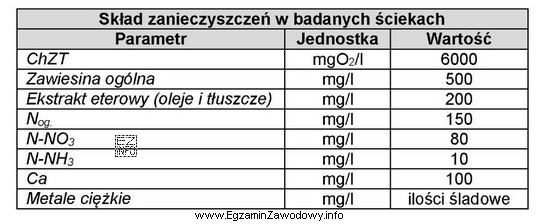 Skład zanieczyszczeń w badanych ściekach

| Parametr | Jednostka | Wartość |
|---|---|---|
| ChZT | $mgO_2/l$ | 6000 |
| Zawiesina ogólna | mg/l | 500 |
| Ekstrakt eterowy (oleje i tłuszcze) | mg/l | 200 |
| $N_{og.}$ | mg/l | 150 |
| $N\text{-}NO_3$ | mg/l | 80 |
| $N\text{-}NH_3$ | mg/l | 10 |
| Ca | mg/l | 100 |
| Metale ciężkie | mg/l | ilości śladowe |

EZ INFO

www.EgzaminZawodowy.info